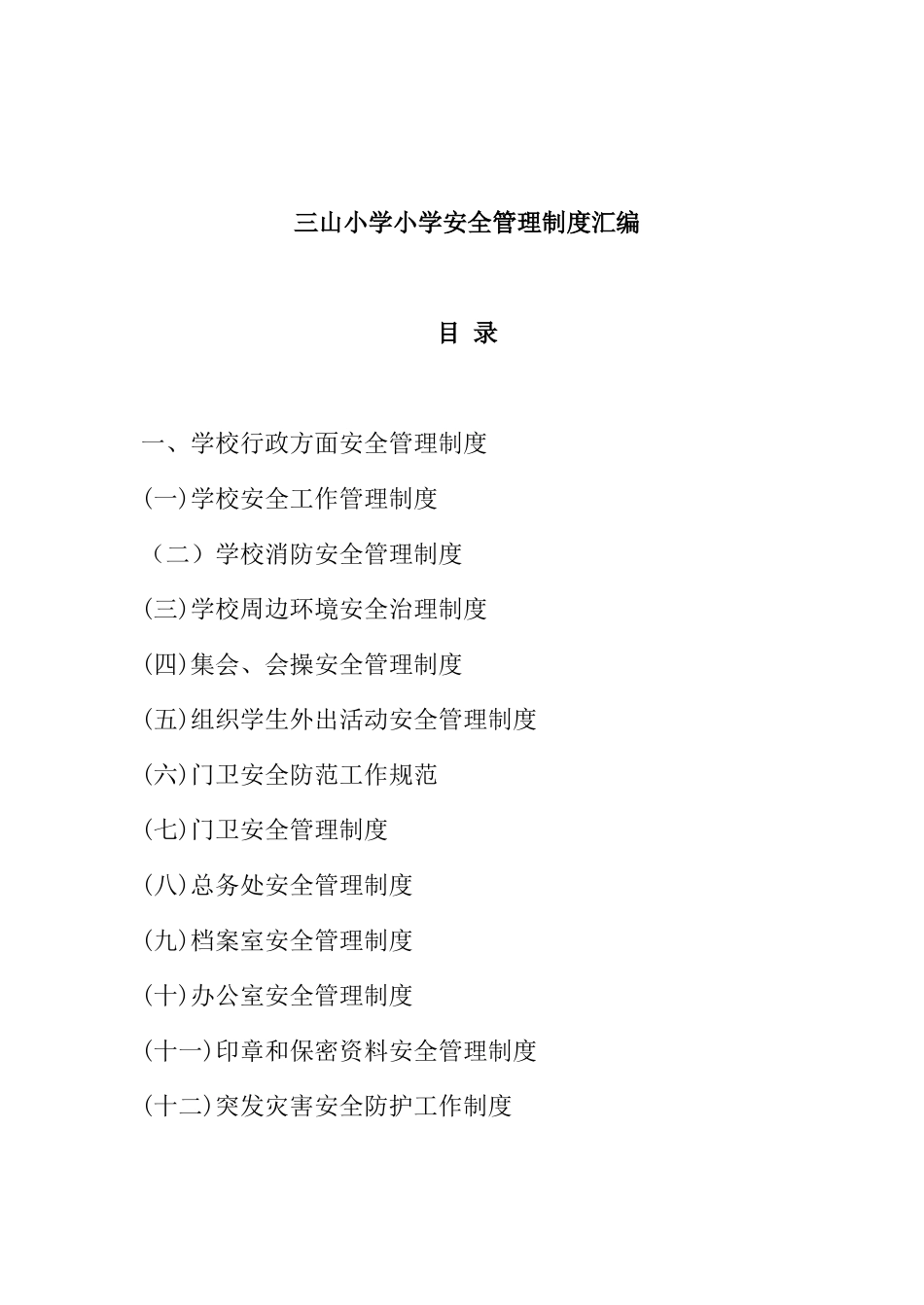 三山小学小学安全管理制度汇编

目 录

一、学校行政方面安全管理制度

(一)学校安全工作管理制度

（二）学校消防安全管理制度

(三)学校周边环境安全治理制度

(四)集会、会操安全管理制度

(五)组织学生外出活动安全管理制度

(六)门卫安全防范工作规范

(七)门卫安全管理制度

(八)总务处安全管理制度

(九)档案室安全管理制度

(十)办公室安全管理制度

(十一)印章和保密资料安全管理制度

(十二)突发灾害安全防护工作制度